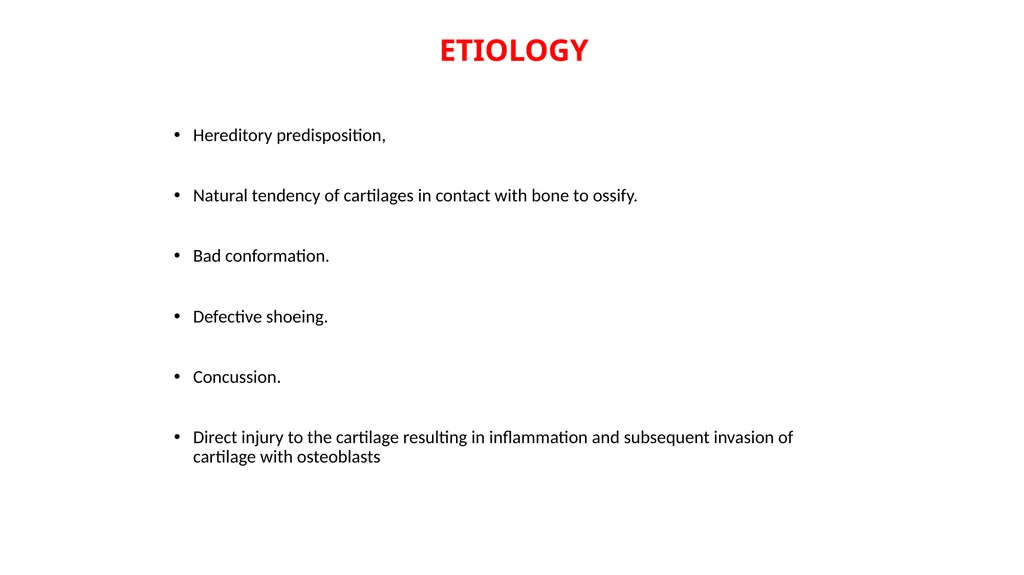 ETIOLOGY

• Hereditory predisposition,

• Natural tendency of cartilages in contact with bone to ossify.

• Bad conformation.

• Defective shoeing.

• Concussion.

• Direct injury to the cartilage resulting in inflammation and subsequent invasion of cartilage with osteoblasts